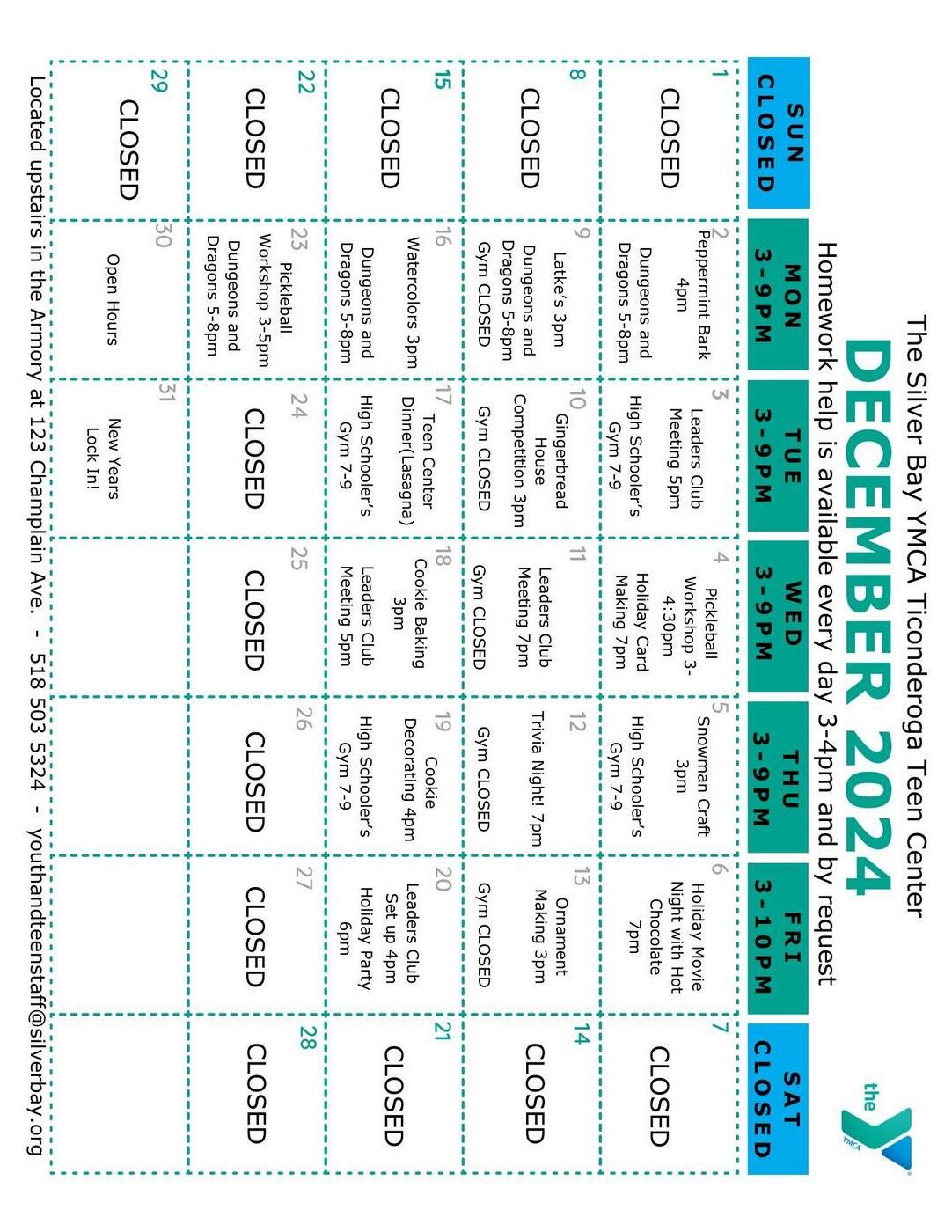 The Silver Bay YMCA Ticonderoga Teen Center

DECEMBER 2024

Homework help is available every day 3-4pm and by request

the YMCA

| SUN CLOSED | MON 3-9PM | TUE 3-9PM | WED 3-9PM | THU 3-9PM | FRI 3-10PM | SAT CLOSED |
|---|---|---|---|---|---|---|
| 1 CLOSED | 2 Peppermint Bark 4pm Dungeons and Dragons 5-8pm | 3 Leaders Club Meeting 5pm High Schooler's Gym 7-9 | 4 Pickleball Workshop 3-4:30pm Holiday Card Making 7pm | 5 Snowman Craft 3pm High Schooler's Gym 7-9 | 6 Holiday Movie Night with Hot Chocolate 7pm | 7 CLOSED |
| 8 CLOSED | 9 Latke's 3pm Dungeons and Dragons 5-8pm Gym CLOSED | 10 Gingerbread House Competition 3pm Gym CLOSED | 11 Leaders Club Meeting 7pm Gym CLOSED | 12 Trivia Night! 7pm Gym CLOSED | 13 Ornament Making 3pm Gym CLOSED | 14 CLOSED |
| 15 CLOSED | 16 Watercolors 3pm Dungeons and Dragons 5-8pm | 17 Teen Center Dinner(Lasagna) High Schooler's Gym 7-9 | 18 Cookie Baking 3pm Leaders Club Meeting 5pm | 19 Cookie Decorating 4pm High Schooler's Gym 7-9 | 20 Leaders Club Set up 4pm Holiday Party 6pm | 21 CLOSED |
| 22 CLOSED | 23 Pickleball Workshop 3-5pm Dungeons and Dragons 5-8pm | 24 CLOSED | 25 CLOSED | 26 CLOSED | 27 CLOSED | 28 CLOSED |
| 29 CLOSED | 30 Open Hours | 31 New Years Lock In! | | | | |

Located upstairs in the Armory at 123 Champlain Ave. - 518 503 5324 - youthandteenstaff@silverbay.org